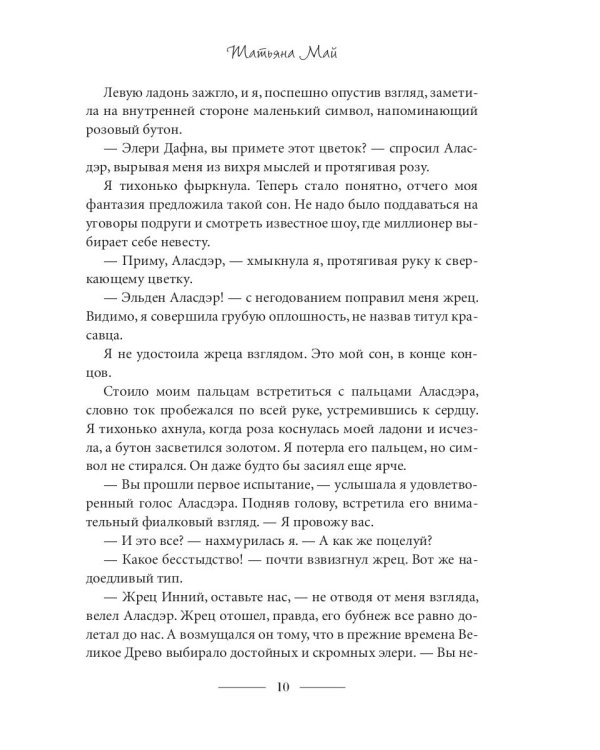 Татьяна Май

Левую ладонь зажгло, и я, поспешно опустив взгляд, заметила на внутренней стороне маленький символ, напоминающий розовый бутон.

— Элери Дафна, вы примете этот цветок? — спросил Аласдэр, вырывая меня из вихря мыслей и протягивая розу.

Я тихонько фыркнула. Теперь стало понятно, отчего моя фантазия предложила такой сон. Не надо было поддаваться на уговоры подруги и смотреть известное шоу, где миллионер выбирает себе невесту.

— Приму, Аласдэр, — хмыкнула я, протягивая руку к сверкающему цветку.

— Эльден Аласдэр! — с негодованием поправил меня жрец. Видимо, я совершила грубую оплошность, не назвав титул красавца.

Я не удостоила жреца взглядом. Это мой сон, в конце концов.

Стоило моим пальцам встретиться с пальцами Аласдэра, словно ток пробежался по всей руке, устремившись к сердцу. Я тихонько ахнула, когда роза коснулась моей ладони и исчезла, а бутон засветился золотом. Я потерла его пальцем, но символ не стирался. Он даже будто бы засиял еще ярче.

— Вы прошли первое испытание, — услышала я удовлетворенный голос Аласдэра. Подняв голову, встретила его внимательный фиалковый взгляд. — Я провожу вас.

— И это все? — нахмурилась я. — А как же поцелуй?

— Какое бесстыдство! — почти взвизгнул жрец. Вот же надоедливый тип.

— Жрец Инний, оставьте нас, — не отводя от меня взгляда, велел Аласдэр. Жрец отошел, правда, его бубнеж все равно долетал до нас. А возмущался он тому, что в прежние времена Великое Древо выбирало достойных и скромных элери. — Вы не-

10